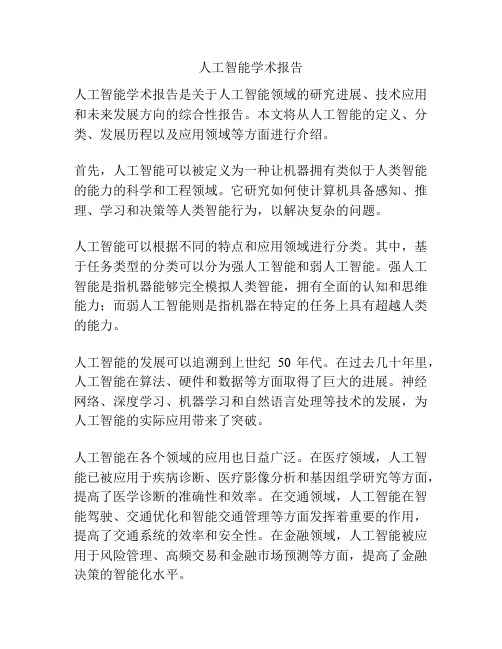 人工智能学术报告

人工智能学术报告是关于人工智能领域的研究进展、技术应用和未来发展方向的综合性报告。本文将从人工智能的定义、分类、发展历程以及应用领域等方面进行介绍。

首先，人工智能可以被定义为一种让机器拥有类似于人类智能的能力的科学和工程领域。它研究如何使计算机具备感知、推理、学习和决策等人类智能行为，以解决复杂的问题。

人工智能可以根据不同的特点和应用领域进行分类。其中，基于任务类型的分类可以分为强人工智能和弱人工智能。强人工智能是指机器能够完全模拟人类智能，拥有全面的认知和思维能力；而弱人工智能则是指机器在特定的任务上具有超越人类的能力。

人工智能的发展可以追溯到上世纪 50 年代。在过去几十年里，人工智能在算法、硬件和数据等方面取得了巨大的进展。神经网络、深度学习、机器学习和自然语言处理等技术的发展，为人工智能的实际应用带来了突破。

人工智能在各个领域的应用也日益广泛。在医疗领域，人工智能已被应用于疾病诊断、医疗影像分析和基因组学研究等方面，提高了医学诊断的准确性和效率。在交通领域，人工智能在智能驾驶、交通优化和智能交通管理等方面发挥着重要的作用，提高了交通系统的效率和安全性。在金融领域，人工智能被应用于风险管理、高频交易和金融市场预测等方面，提高了金融决策的智能化水平。